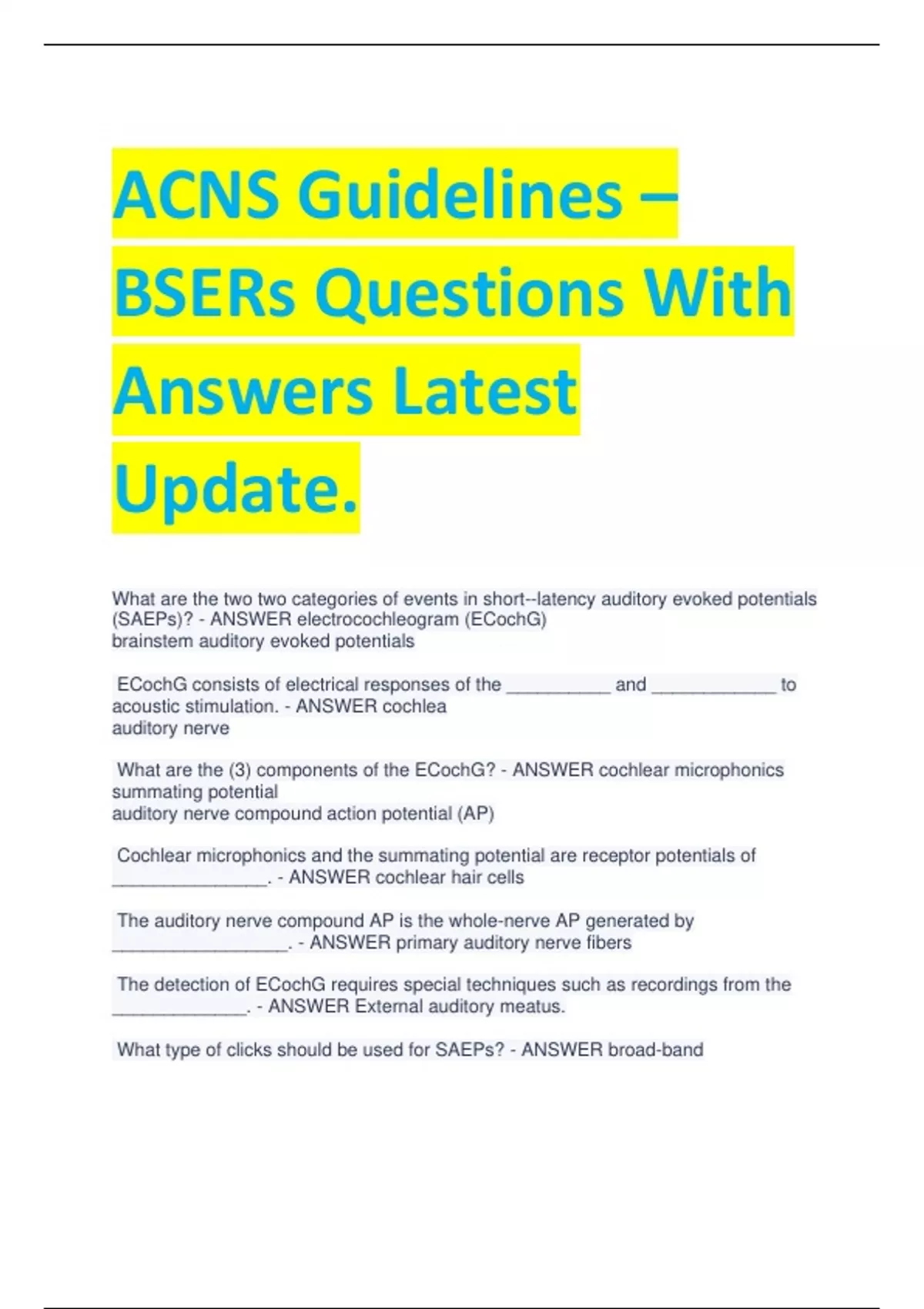 ACNS Guidelines – BSERs Questions With Answers Latest Update.

What are the two two categories of events in short--latency auditory evoked potentials (SAEPs)? - ANSWER electrocochleogram (ECochG)
brainstem auditory evoked potentials

ECochG consists of electrical responses of the __________ and ____________ to acoustic stimulation. - ANSWER cochlea
auditory nerve

What are the (3) components of the ECochG? - ANSWER cochlear microphonics
summating potential
auditory nerve compound action potential (AP)

Cochlear microphonics and the summating potential are receptor potentials of _______________. - ANSWER cochlear hair cells

The auditory nerve compound AP is the whole-nerve AP generated by _________________. - ANSWER primary auditory nerve fibers

The detection of ECochG requires special techniques such as recordings from the _____________. - ANSWER External auditory meatus.

What type of clicks should be used for SAEPs? - ANSWER broad-band